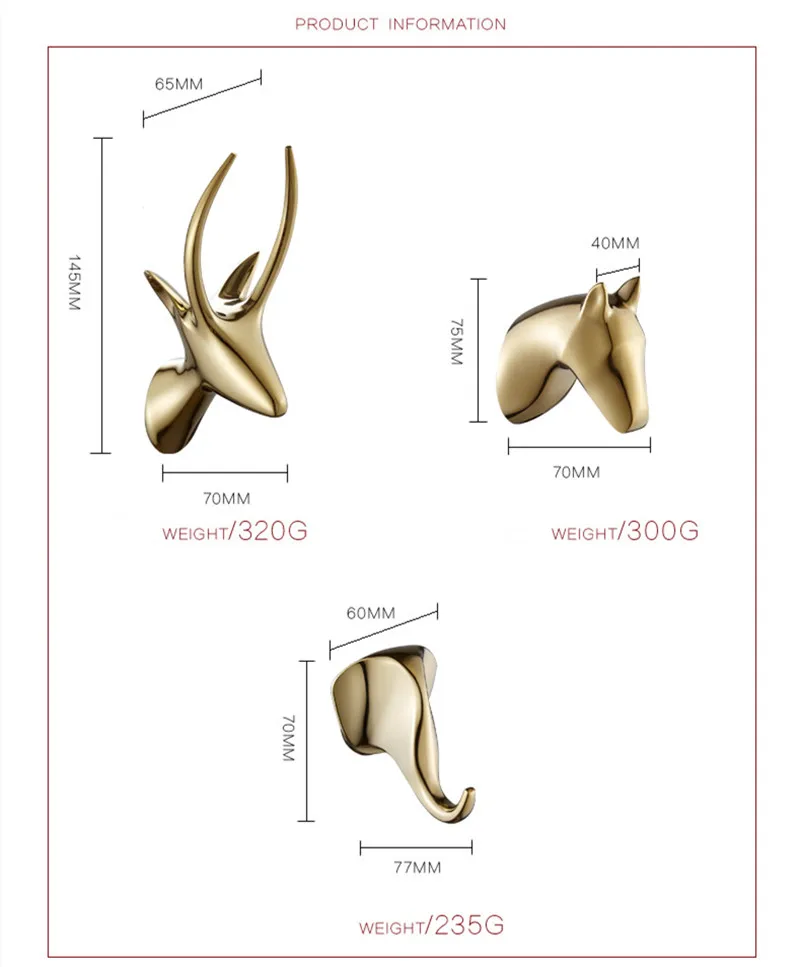 PRODUCT INFORMATION

65MM

145MM

70MM

WEIGHT/320G

40MM

75MM

70MM

WEIGHT/300G

60MM

70MM

77MM

WEIGHT/235G